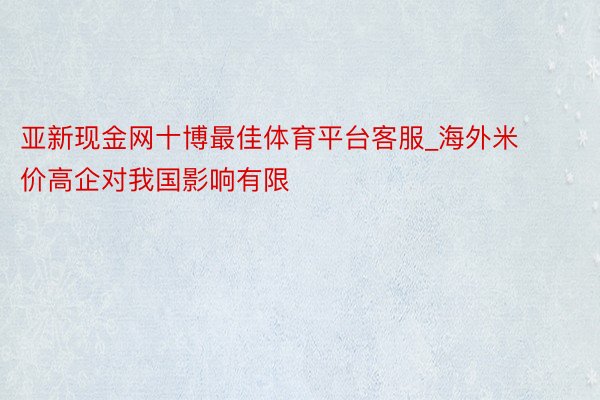 亚新现金网十博最佳体育平台客服_海外米价高企对我国影响有限